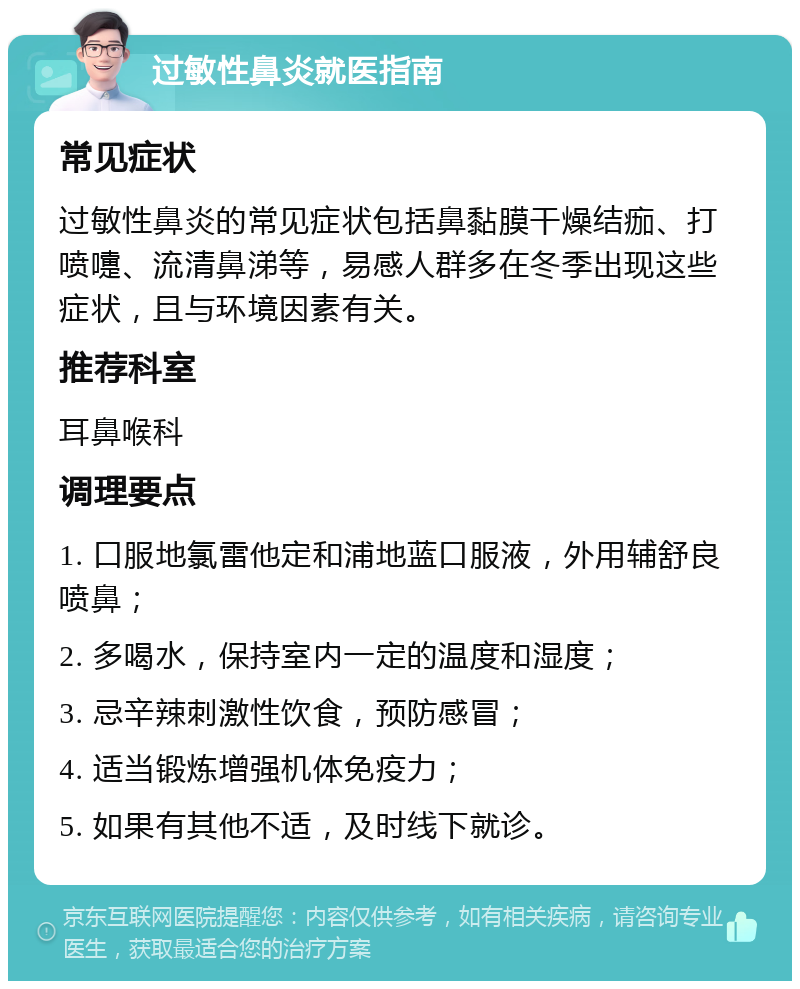 过敏性鼻炎就医指南

常见症状

过敏性鼻炎的常见症状包括鼻黏膜干燥结痂、打喷嚏、流清鼻涕等，易感人群多在冬季出现这些症状，且与环境因素有关。

推荐科室

耳鼻喉科

调理要点

1. 口服地氯雷他定和浦地蓝口服液，外用辅舒良喷鼻；

2. 多喝水，保持室内一定的温度和湿度；

3. 忌辛辣刺激性饮食，预防感冒；

4. 适当锻炼增强机体免疫力；

5. 如果有其他不适，及时线下就诊。

京东互联网医院提醒您：内容仅供参考，如有相关疾病，请咨询专业医生，获取最适合您的治疗方案